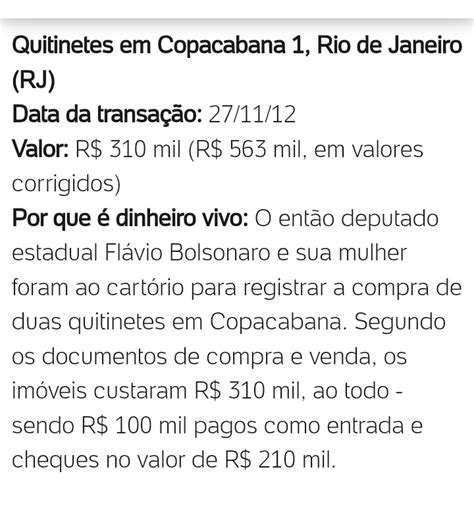 Quitinetes em Copacabana 1, Rio de Janeiro (RJ)
Data da transação: 27/11/12
Valor: R$ 310 mil (R$ 563 mil, em valores corrigidos)
Por que é dinheiro vivo: O então deputado estadual Flávio Bolsonaro e sua mulher foram ao cartório para registrar a compra de duas quitinetes em Copacabana. Segundo os documentos de compra e venda, os imóveis custaram R$ 310 mil, ao todo - sendo R$ 100 mil pagos como entrada e cheques no valor de R$ 210 mil.